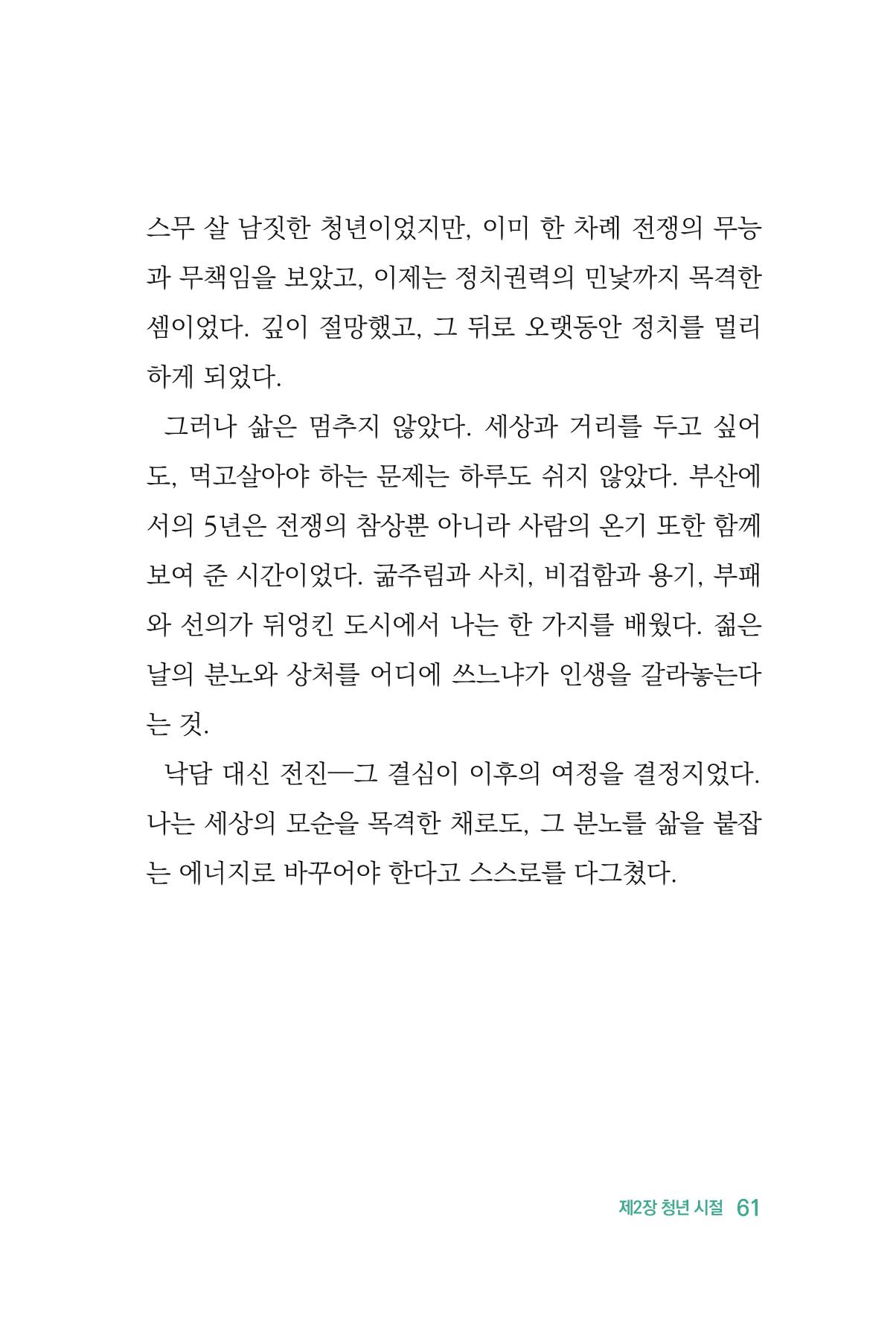 스무 살 남짓한 청년이었지만, 이미 한 차례 전쟁의 무능과 무책임을 보았고, 이제는 정치권력의 민낯까지 목격한 셈이었다. 깊이 절망했고, 그 뒤로 오랫동안 정치를 멀리하게 되었다.

그러나 삶은 멈추지 않았다. 세상과 거리를 두고 싶어도, 먹고살아야 하는 문제는 하루도 쉬지 않았다. 부산에서의 5년은 전쟁의 참상뿐 아니라 사람의 온기 또한 함께 보여 준 시간이었다. 굶주림과 사치, 비겁함과 용기, 부패와 선의가 뒤엉킨 도시에서 나는 한 가지를 배웠다. 젊은 날의 분노와 상처를 어디에 쓰느냐가 인생을 갈라놓는다는 것.

낙담 대신 전진—그 결심이 이후의 여정을 결정지었다. 나는 세상의 모순을 목격한 채로도, 그 분노를 삶을 붙잡는 에너지로 바꾸어야 한다고 스스로를 다그쳤다.

제2장 청년 시절 61